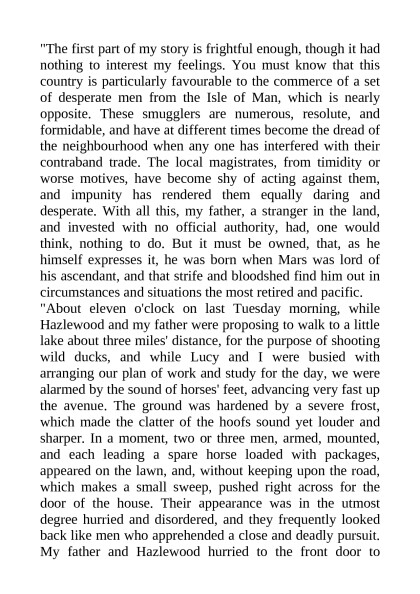 "The first part of my story is frightful enough, though it had nothing to interest my feelings. You must know that this country is particularly favourable to the commerce of a set of desperate men from the Isle of Man, which is nearly opposite. These smugglers are numerous, resolute, and formidable, and have at different times become the dread of the neighbourhood when any one has interfered with their contraband trade. The local magistrates, from timidity or worse motives, have become shy of acting against them, and impunity has rendered them equally daring and desperate. With all this, my father, a stranger in the land, and invested with no official authority, had, one would think, nothing to do. But it must be owned, that, as he himself expresses it, he was born when Mars was lord of his ascendant, and that strife and bloodshed find him out in circumstances and situations the most retired and pacific.

"About eleven o'clock on last Tuesday morning, while Hazlewood and my father were proposing to walk to a little lake about three miles' distance, for the purpose of shooting wild ducks, and while Lucy and I were busied with arranging our plan of work and study for the day, we were alarmed by the sound of horses' feet, advancing very fast up the avenue. The ground was hardened by a severe frost, which made the clatter of the hoofs sound yet louder and sharper. In a moment, two or three men, armed, mounted, and each leading a spare horse loaded with packages, appeared on the lawn, and, without keeping upon the road, which makes a small sweep, pushed right across for the door of the house. Their appearance was in the utmost degree hurried and disordered, and they frequently looked back like men who apprehended a close and deadly pursuit. My father and Hazlewood hurried to the front door to